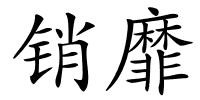 销靡